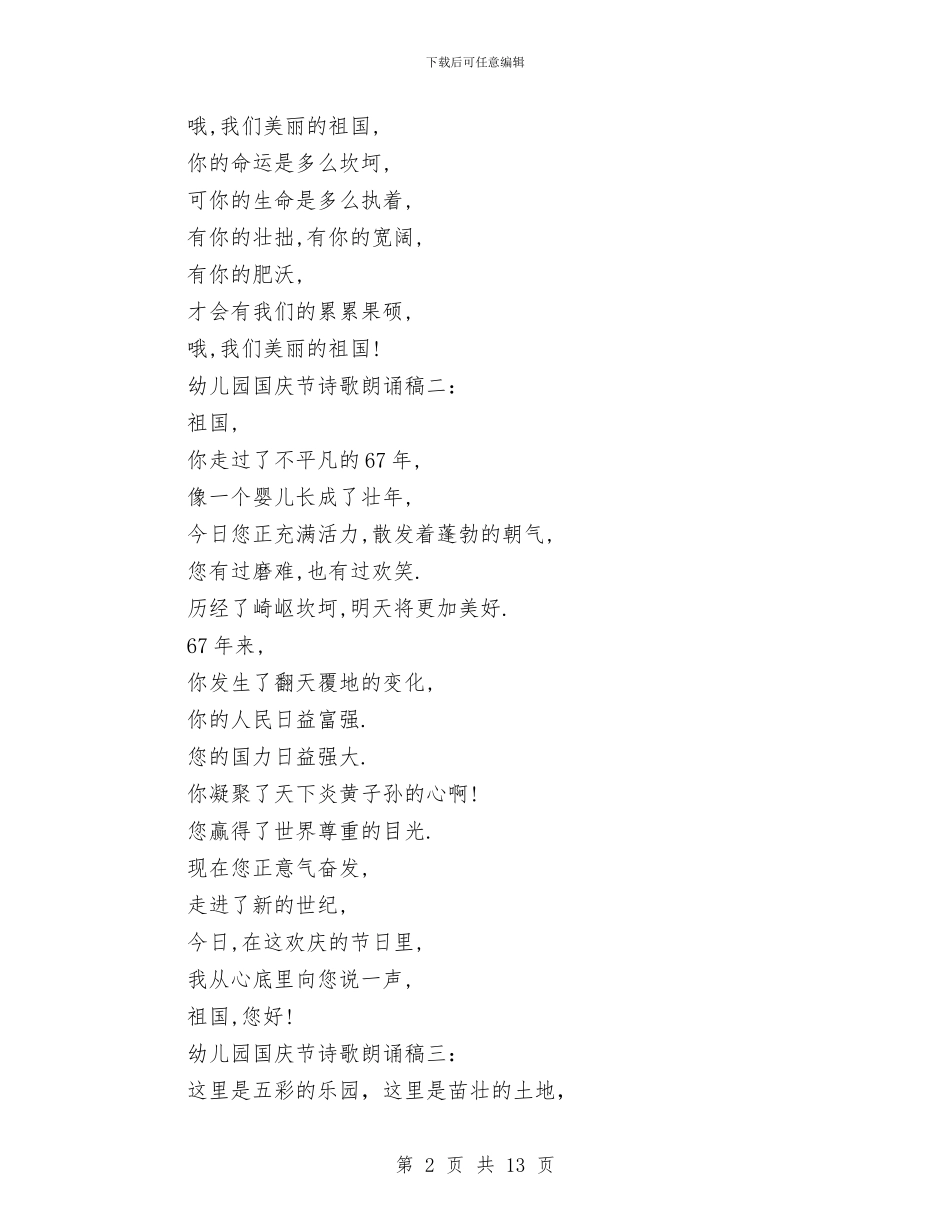 下载后可任意编辑

哦,我们美丽的祖国,
你的命运是多么坎坷,
可你的生命是多么执着,
有你的壮拙,有你的宽阔,
有你的肥沃,
才会有我们的累累果硕,
哦,我们美丽的祖国!
幼儿园国庆节诗歌朗诵稿二:
祖国,
你走过了不平凡的67年,
像一个婴儿长成了壮年,
今日您正充满活力,散发着蓬勃的朝气,
您有过磨难,也有过欢笑.
历经了崎岖坎坷,明天将更加美好.
67年来,
你发生了翻天覆地的变化,
你的人民日益富强.
您的国力日益强大.
你凝聚了天下炎黄子孙的心啊!
您赢得了世界尊重的目光.
现在您正意气奋发,
走进了新的世纪,
今日,在这欢庆的节日里,
我从心底里向您说一声,
祖国,您好!
幼儿园国庆节诗歌朗诵稿三:
这里是五彩的乐园，这里是茁壮的土地,

第 2 页 共 13 页